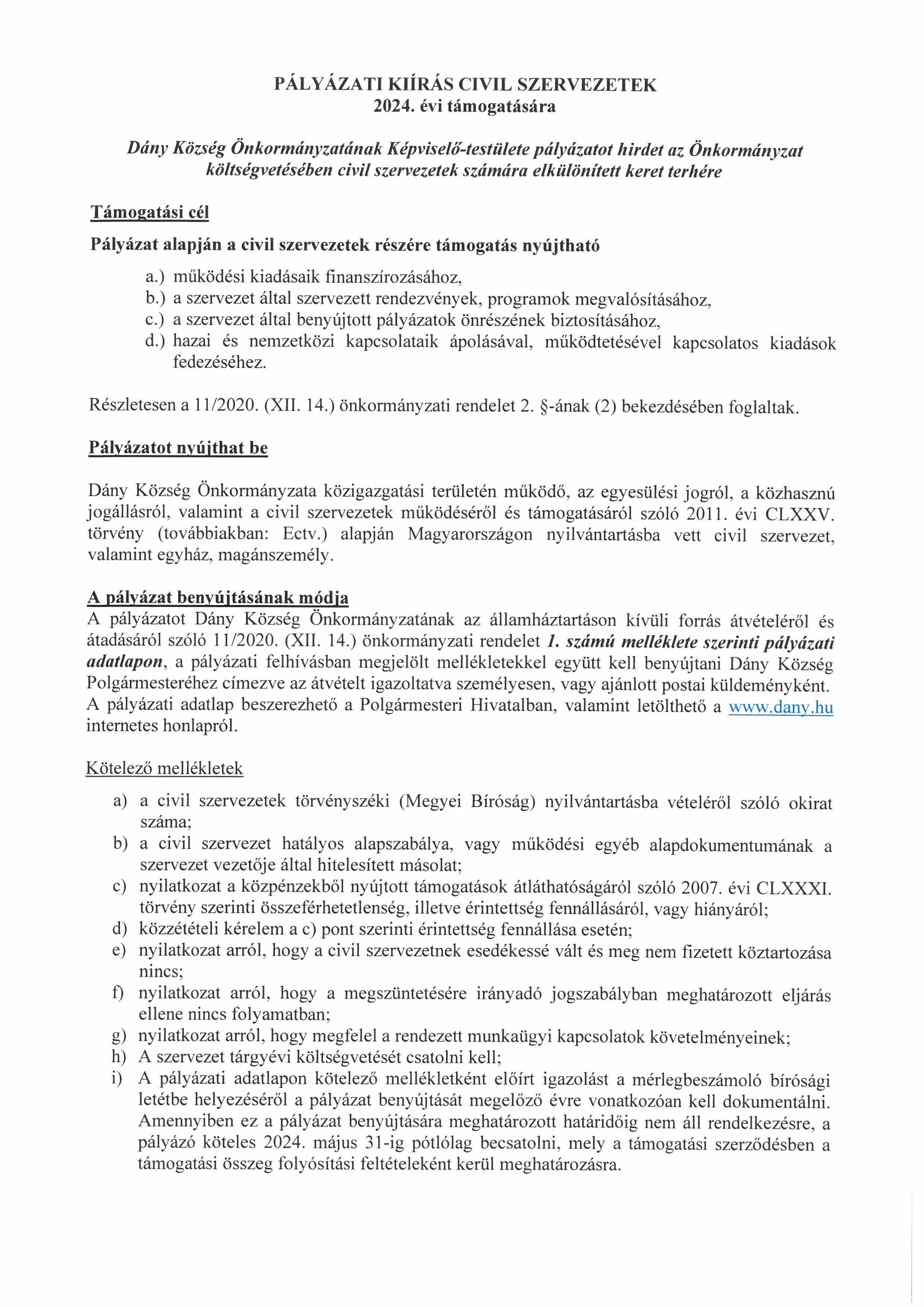 PÁLYÁZATI KIÍRÁS CIVIL SZERVEZETEK
2024. évi támogatására

Dány Község Önkormányzatának Képviselő-testülete pályázatot hirdet az Önkormányzat költségvetésében civil szervezetek számára elkülönített keret terhére

Támogatási cél

Pályázat alapján a civil szervezetek részére támogatás nyújtható

a.) működési kiadásaik finanszírozásához,
b.) a szervezet által szervezett rendezvények, programok megvalósításához,
c.) a szervezet által benyújtott pályázatok önrészének biztosításához,
d.) hazai és nemzetközi kapcsolataik ápolásával, működtetésével kapcsolatos kiadások fedezéséhez.

Részletesen a 11/2020. (XII. 14.) önkormányzati rendelet 2. §-ának (2) bekezdésében foglaltak.

Pályázatot nyújthat be

Dány Község Önkormányzata közigazgatási területén működő, az egyesülési jogról, a közhasznú jogállásról, valamint a civil szervezetek működéséről és támogatásáról szóló 2011. évi CLXXV. törvény (továbbiakban: Ectv.) alapján Magyarországon nyilvántartásba vett civil szervezet, valamint egyház, magánszemély.

A pályázat benyújtásának módja
A pályázatot Dány Község Önkormányzatának az államháztartáson kívüli forrás átvételéről és átadásáról szóló 11/2020. (XII. 14.) önkormányzati rendelet 1. számú melléklete szerinti pályázati adatlapon, a pályázati felhívásban megjelölt mellékletekkel együtt kell benyújtani Dány Község Polgármesteréhez címezve az átvételt igazoltatva személyesen, vagy ajánlott postai küldeményként. A pályázati adatlap beszerezhető a Polgármesteri Hivatalban, valamint letölthető a www.dany.hu internetes honlapról.

Kötelező mellékletek

a) a civil szervezetek törvényszéki (Megyei Bíróság) nyilvántartásba vételéről szóló okirat száma;
b) a civil szervezet hatályos alapszabálya, vagy működési egyéb alapdokumentumának a szervezet vezetője által hitelesített másolat;
c) nyilatkozat a közpénzekből nyújtott támogatások átláthatóságáról szóló 2007. évi CLXXXI. törvény szerinti összeférhetetlenség, illetve érintettség fennállásáról, vagy hiányáról;
d) közzétételi kérelem a c) pont szerinti érintettség fennállása esetén;
e) nyilatkozat arról, hogy a civil szervezetnek esedékessé vált és meg nem fizetett köztartozása nincs;
f) nyilatkozat arról, hogy a megszüntetésére irányadó jogszabályban meghatározott eljárás ellene nincs folyamatban;
g) nyilatkozat arról, hogy megfelel a rendezett munkaügyi kapcsolatok követelményeinek;
h) A szervezet tárgyévi költségvetését csatolni kell;
i) A pályázati adatlapon kötelező mellékletként előírt igazolást a mérlegbeszámoló bírósági letétbe helyezéséről a pályázat benyújtását megelőző évre vonatkozóan kell dokumentálni. Amennyiben ez a pályázat benyújtására meghatározott határidőig nem áll rendelkezésre, a pályázó köteles 2024. május 31-ig pótlólag becsatolni, mely a támogatási szerződésben a támogatási összeg folyósítási feltételeként kerül meghatározásra.